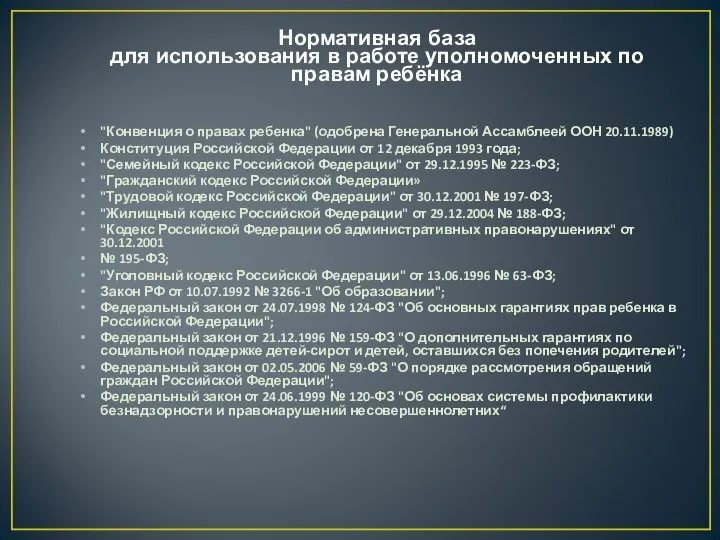 Нормативная база
для использования в работе уполномоченных по правам ребёнка

• "Конвенция о правах ребенка" (одобрена Генеральной Ассамблеей ООН 20.11.1989)
• Конституция Российской Федерации от 12 декабря 1993 года;
• "Семейный кодекс Российской Федерации" от 29.12.1995 № 223-ФЗ;
• "Гражданский кодекс Российской Федерации»
• "Трудовой кодекс Российской Федерации" от 30.12.2001 № 197-ФЗ;
• "Жилищный кодекс Российской Федерации" от 29.12.2004 № 188-ФЗ;
• "Кодекс Российской Федерации об административных правонарушениях" от 30.12.2001
• № 195-ФЗ;
• "Уголовный кодекс Российской Федерации" от 13.06.1996 № 63-ФЗ;
• Закон РФ от 10.07.1992 № 3266-1 "Об образовании";
• Федеральный закон от 24.07.1998 № 124-ФЗ "Об основных гарантиях прав ребенка в Российской Федерации";
• Федеральный закон от 21.12.1996 № 159-ФЗ "О дополнительных гарантиях по социальной поддержке детей-сирот и детей, оставшихся без попечения родителей";
• Федеральный закон от 02.05.2006 № 59-ФЗ "О порядке рассмотрения обращений граждан Российской Федерации";
• Федеральный закон от 24.06.1999 № 120-ФЗ "Об основах системы профилактики безнадзорности и правонарушений несовершеннолетних“